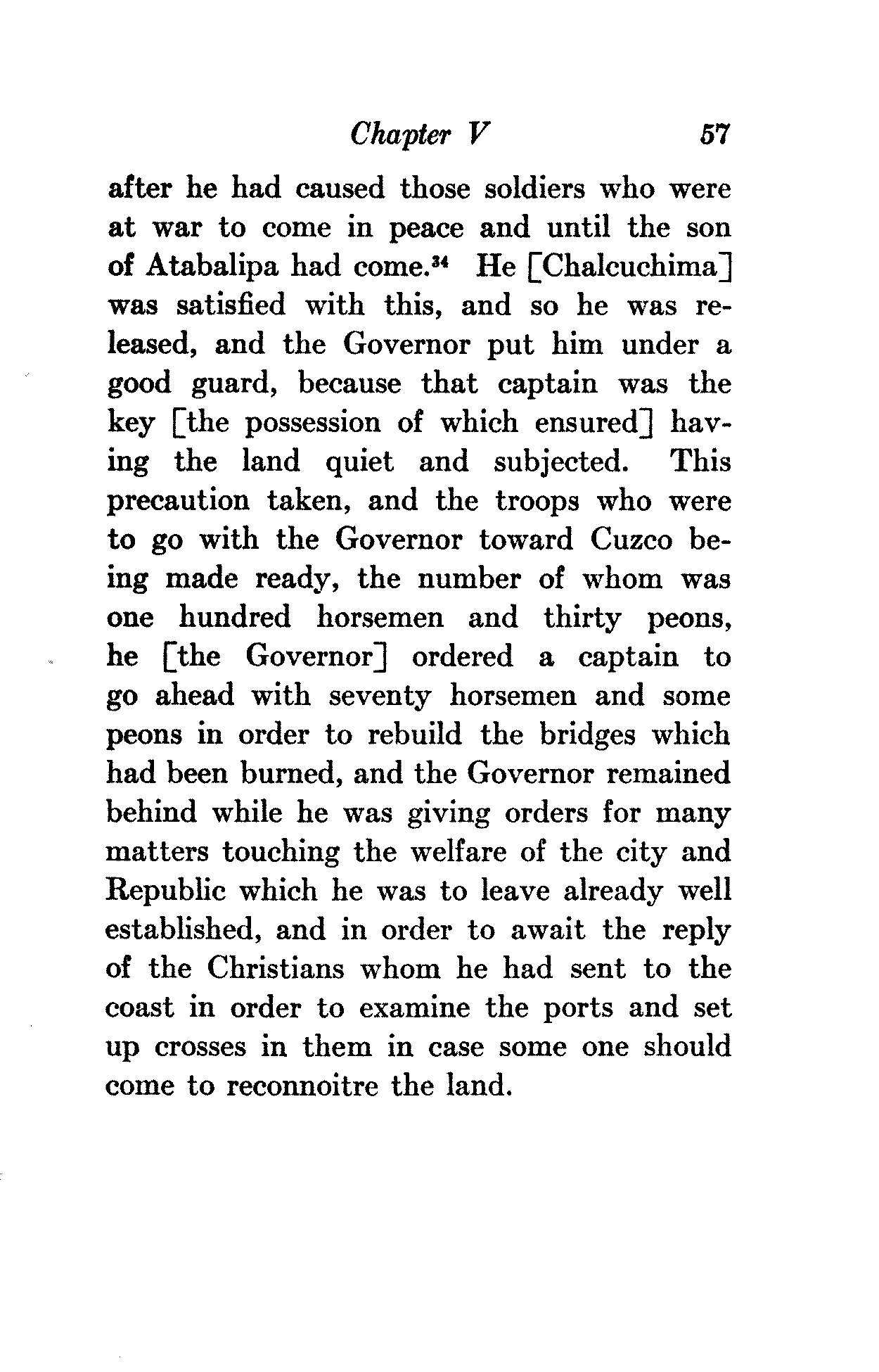 Chapter V 57

after he had caused those soldiers who were at war to come in peace and until the son of Atabalipa had come.$^{34}$ He [Chalcuchima] was satisfied with this, and so he was released, and the Governor put him under a good guard, because that captain was the key [the possession of which ensured] having the land quiet and subjected. This precaution taken, and the troops who were to go with the Governor toward Cuzco being made ready, the number of whom was one hundred horsemen and thirty peons, he [the Governor] ordered a captain to go ahead with seventy horsemen and some peons in order to rebuild the bridges which had been burned, and the Governor remained behind while he was giving orders for many matters touching the welfare of the city and Republic which he was to leave already well established, and in order to await the reply of the Christians whom he had sent to the coast in order to examine the ports and set up crosses in them in case some one should come to reconnoitre the land.